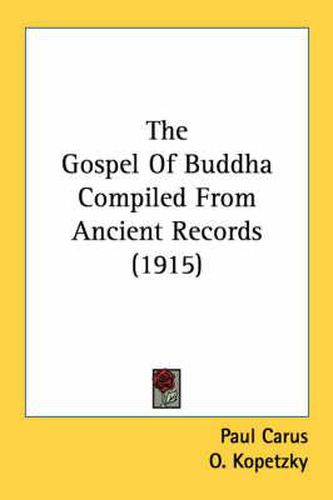 The Gospel Of Buddha Compiled From Ancient Records (1915)

Paul Carus
O. Kopetzky